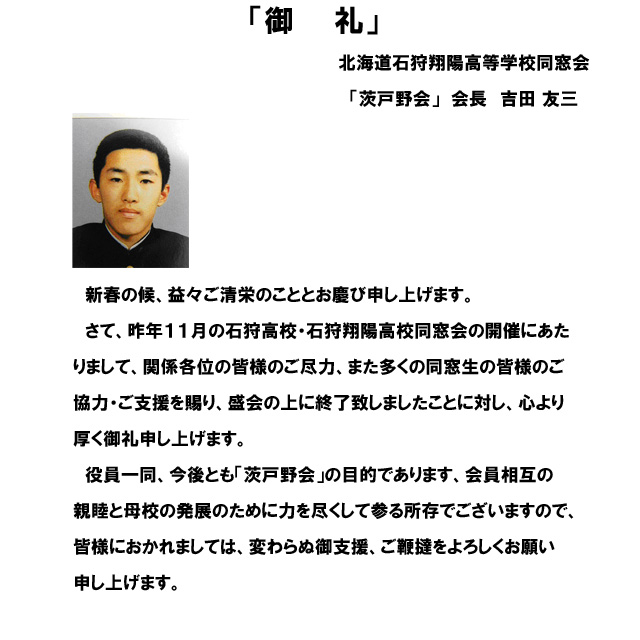 「御　礼」

北海道石狩翔陽高等学校同窓会

「茨戸野会」会長　吉田 友三

新春の候、益々ご清栄のこととお慶び申し上げます。

さて、昨年11月の石狩高校・石狩翔陽高校同窓会の開催にあたりまして、関係各位の皆様のご尽力、また多くの同窓生の皆様のご協力・ご支援を賜り、盛会の上に終了致しましたことに対し、心より厚く御礼申し上げます。

役員一同、今後とも「茨戸野会」の目的であります、会員相互の親睦と母校の発展のために力を尽くして参る所存でございますので、皆様におかれましては、変わらぬ御支援、ご鞭撻をよろしくお願い申し上げます。